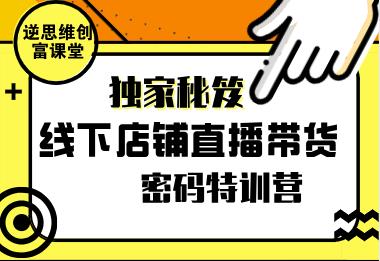 逆思维创富课堂

独家秘笈

线下店铺直播带货

密码特训营